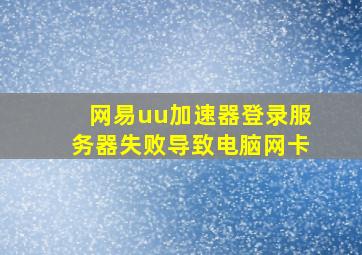 网易uu加速器登录服务器失败导致电脑网卡